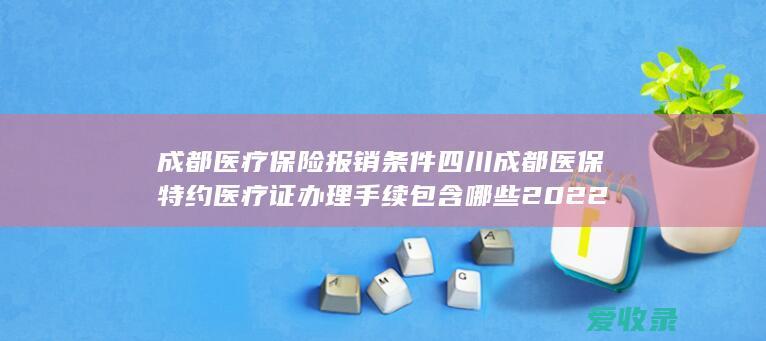 成都医疗保险报销条件四川成都医保特约医疗证办理手续包含哪些2022

A
M
I
G
A

爱收录